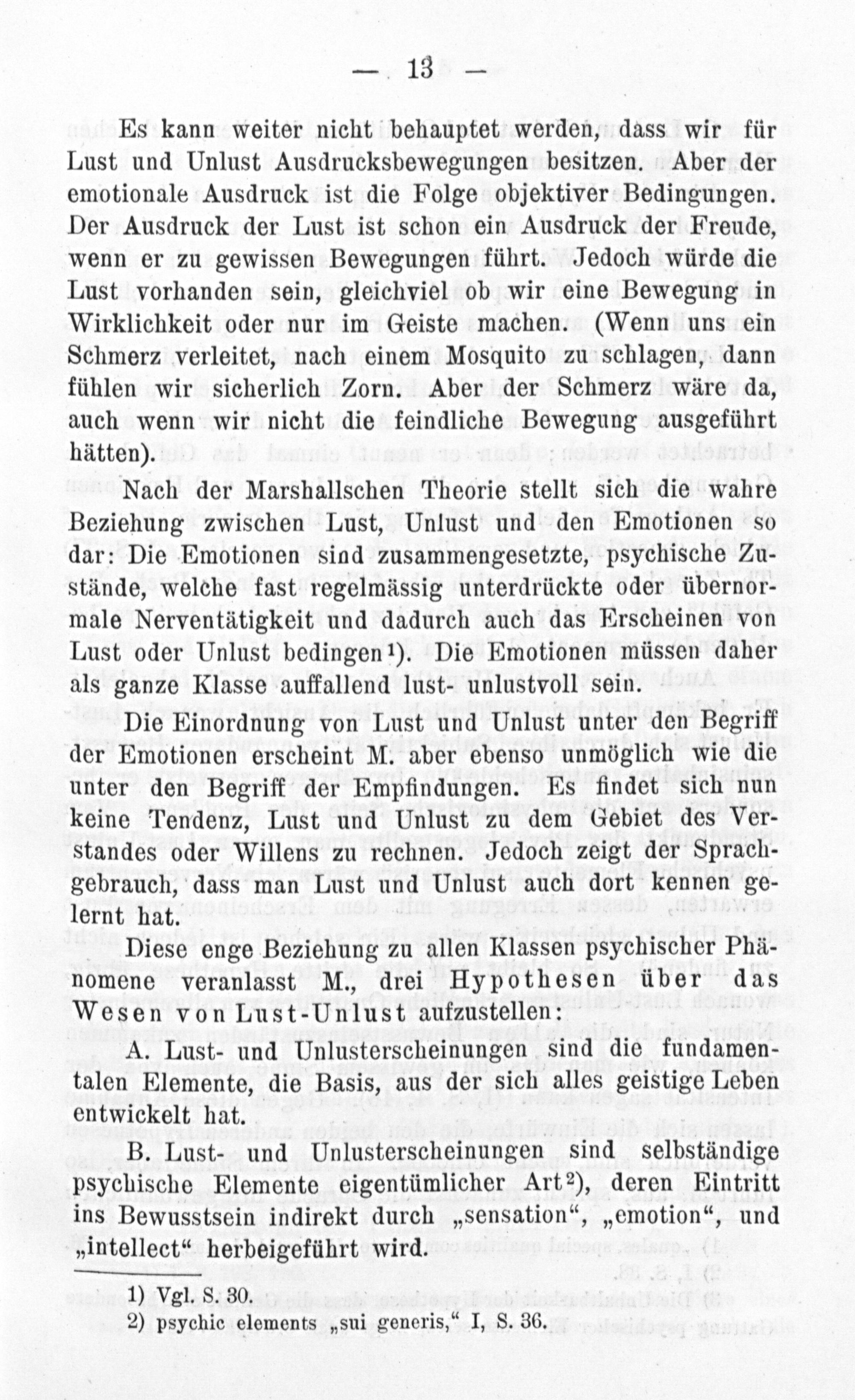 — 13 —

Es kann weiter nicht behauptet werden, dass wir für Lust und Unlust Ausdrucksbewegungen besitzen. Aber der emotionale Ausdruck ist die Folge objektiver Bedingungen. Der Ausdruck der Lust ist schon ein Ausdruck der Freude, wenn er zu gewissen Bewegungen führt. Jedoch würde die Lust vorhanden sein, gleichviel ob wir eine Bewegung in Wirklichkeit oder nur im Geiste machen. (Wenn uns ein Schmerz verleitet, nach einem Mosquito zu schlagen, dann fühlen wir sicherlich Zorn. Aber der Schmerz wäre da, auch wenn wir nicht die feindliche Bewegung ausgeführt hätten).

Nach der Marshallschen Theorie stellt sich die wahre Beziehung zwischen Lust, Unlust und den Emotionen so dar: Die Emotionen sind zusammengesetzte, psychische Zustände, welche fast regelmässig unterdrückte oder übernormale Nerventätigkeit und dadurch auch das Erscheinen von Lust oder Unlust bedingen¹). Die Emotionen müssen daher als ganze Klasse auffallend lust- unlustvoll sein.

Die Einordnung von Lust und Unlust unter den Begriff der Emotionen erscheint M. aber ebenso unmöglich wie die unter den Begriff der Empfindungen. Es findet sich nun keine Tendenz, Lust und Unlust zu dem Gebiet des Verstandes oder Willens zu rechnen. Jedoch zeigt der Sprachgebrauch, dass man Lust und Unlust auch dort kennen gelernt hat.

Diese enge Beziehung zu allen Klassen psychischer Phänomene veranlasst M., drei Hypothesen über das Wesen von Lust-Unlust aufzustellen:

A. Lust- und Unlusterscheinungen sind die fundamentalen Elemente, die Basis, aus der sich alles geistige Leben entwickelt hat.

B. Lust- und Unlusterscheinungen sind selbständige psychische Elemente eigentümlicher Art²), deren Eintritt ins Bewusstsein indirekt durch „sensation“, „emotion“, und „intellect“ herbeigeführt wird.

1) Vgl. S. 30.
2) psychic elements „sui generis,“ I, S. 36.